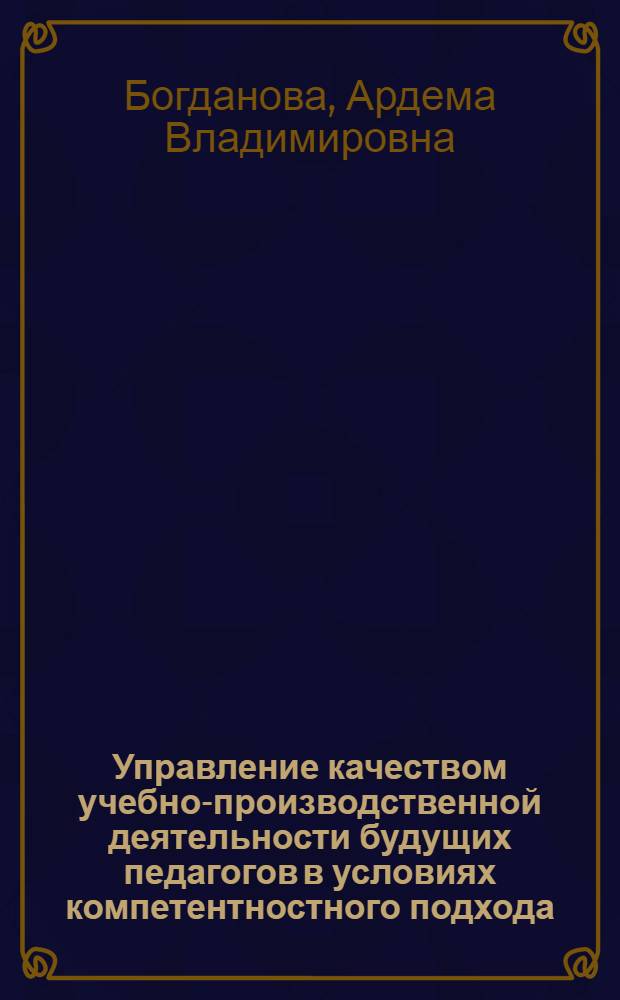 Богданова, Ардема Владимировна

Управление качеством учебно-производственной деятельности будущих педагогов в условиях компетентностного подхода